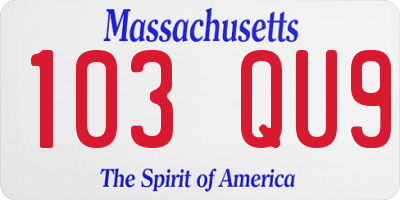 Massachusetts

103 QU9

The Spirit of America